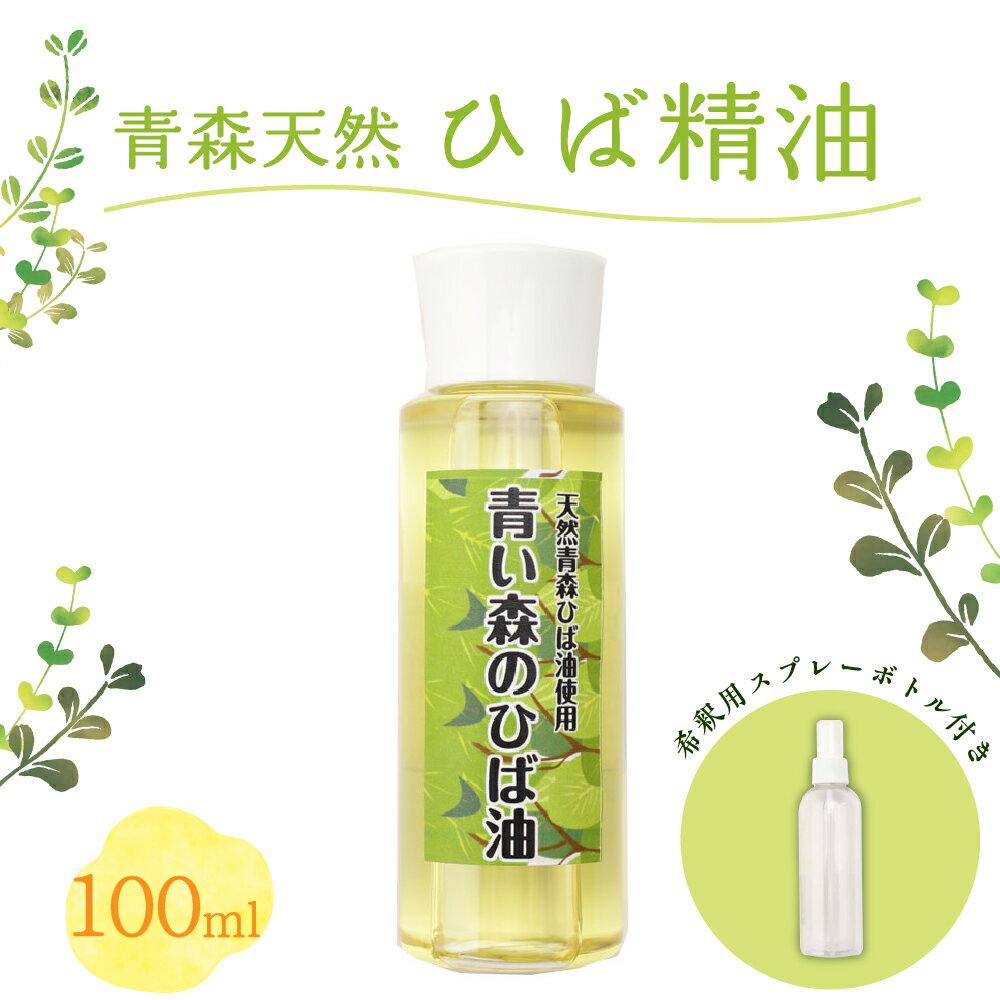 青森天然 ひば精油

天然青森ひば油使用

青い森のひば油

希釈用スプレーボトル付き

100ml